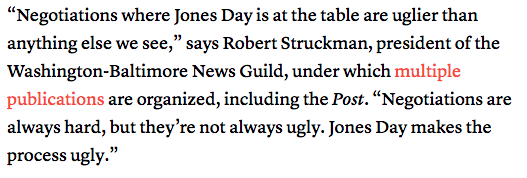 “Negotiations where Jones Day is at the table are uglier than anything else we see,” says Robert Struckman, president of the Washington-Baltimore News Guild, under which multiple publications are organized, including the Post. “Negotiations are always hard, but they’re not always ugly. Jones Day makes the process ugly.”